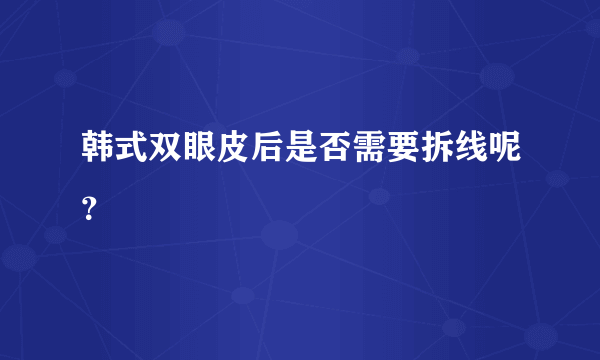 韩式双眼皮后是否需要拆线呢？